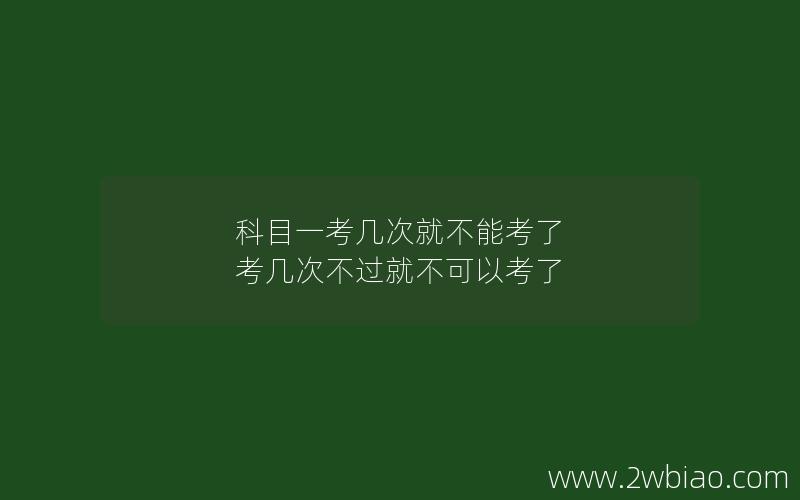 科目一考几次就不能考了
考几次不过就不可以考了

www.2wbiao.com